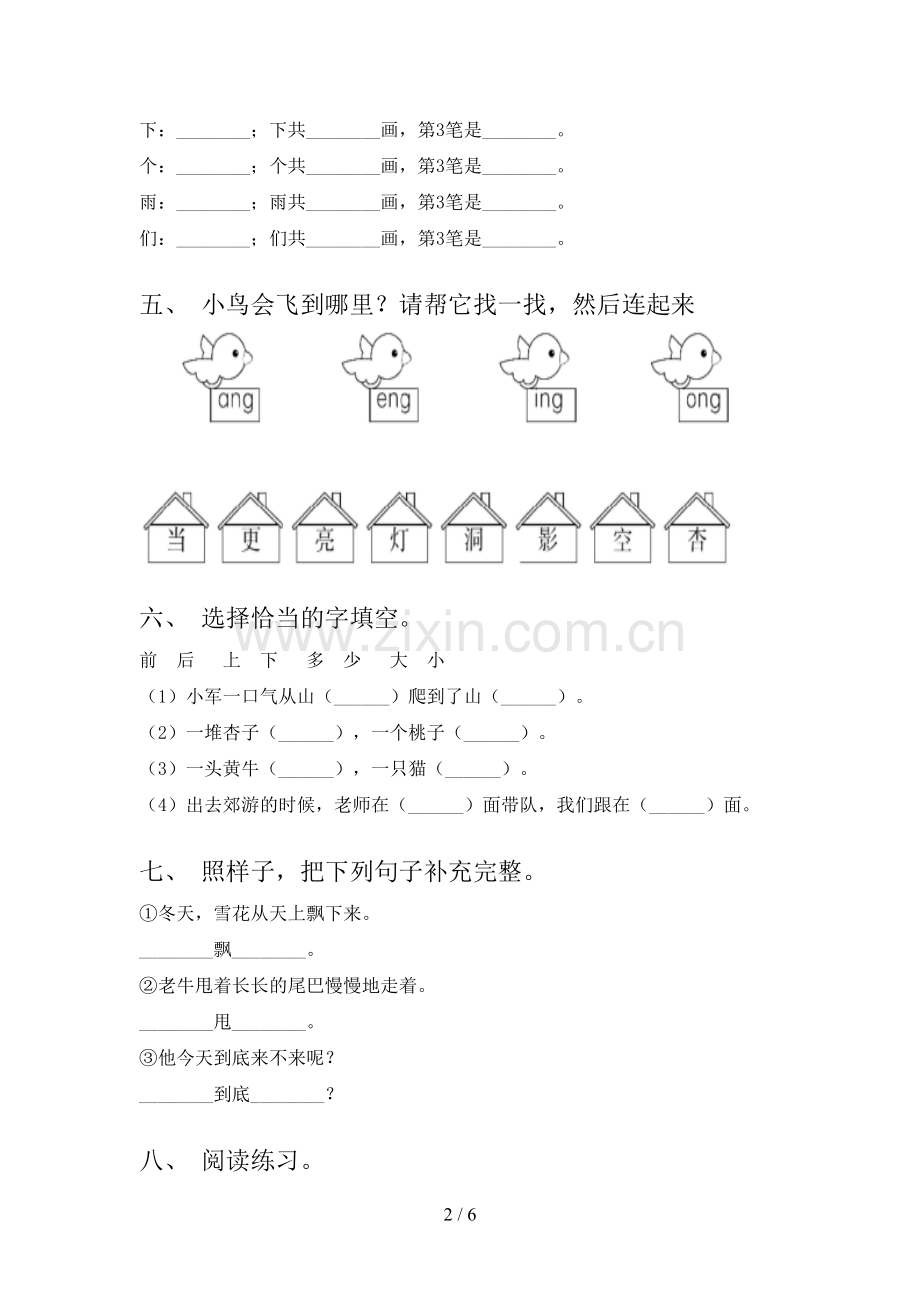 下：____；下共____画，第3笔是____。
个：____；个共____画，第3笔是____。
雨：____；雨共____画，第3笔是____。
们：____；们共____画，第3笔是____。

五、 小鸟会飞到哪里？请帮它找一找，然后连起来

ang eng ing ong

当 更 亮 灯 洞 影 空 杏

六、 选择恰当的字填空。

前 后 上 下 多 少 大 小

（1）小军一口气从山（____）爬到了山（____）。

（2）一堆杏子（____），一个桃子（____）。

（3）一头黄牛（____），一只猫（____）。

（4）出去郊游的时候，老师在（____）面带队，我们跟在（____）面。

七、 照样子，把下列句子补充完整。

①冬天，雪花从天上飘下来。

____飘____。

②老牛甩着长长的尾巴慢慢地走着。

____甩____。

③他今天到底来不来呢？

____到底____？

八、 阅读练习。

2 / 6

www.zixin.com.cn